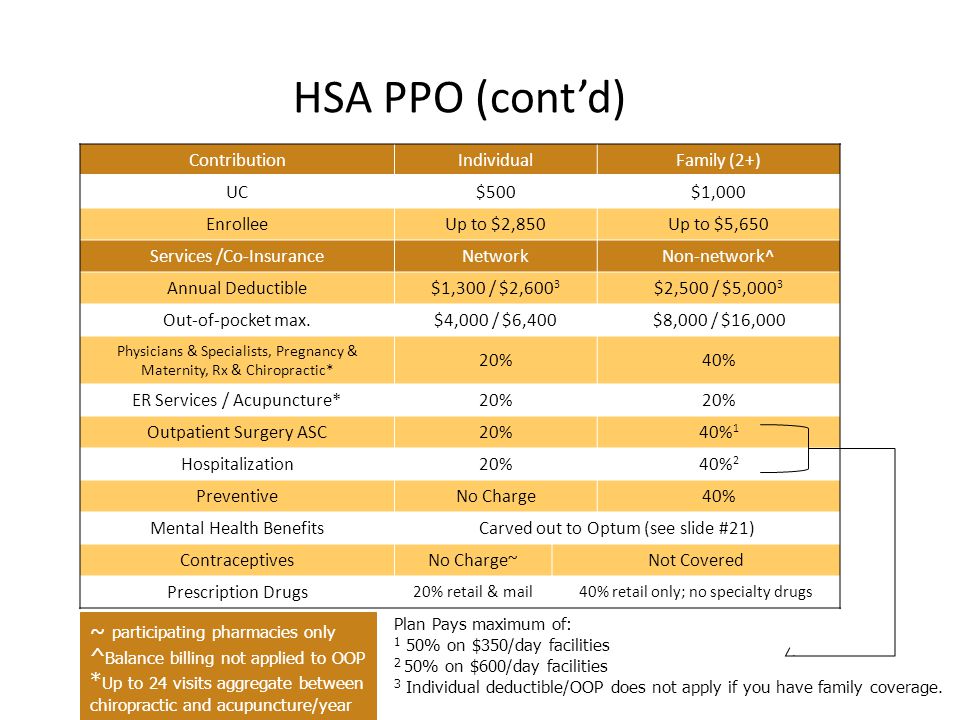 HSA PPO (cont'd)

| Contribution | Individual | Family (2+) |
|---|---|---|
| UC | \$500 | \$1,000 |
| Enrollee | Up to \$2,850 | Up to \$5,650 |
| Services /Co-Insurance | Network | Non-network^ |
| Annual Deductible | \$1,300 / \$2,600$^3$ | \$2,500 / \$5,000$^3$ |
| Out-of-pocket max. | \$4,000 / \$6,400 | \$8,000 / \$16,000 |
| Physicians & Specialists, Pregnancy & Maternity, Rx & Chiropractic* | 20% | 40% |
| ER Services / Acupuncture* | 20% | 20% |
| Outpatient Surgery ASC | 20% | 40%$^1$ |
| Hospitalization | 20% | 40%$^2$ |
| Preventive | No Charge | 40% |
| Mental Health Benefits | Carved out to Optum (see slide #21) | |
| Contraceptives | No Charge~ | Not Covered |
| Prescription Drugs | 20% retail & mail | 40% retail only; no specialty drugs |

~ participating pharmacies only
^Balance billing not applied to OOP
*Up to 24 visits aggregate between chiropractic and acupuncture/year

Plan Pays maximum of:
$^1$ 50% on \$350/day facilities
$^2$ 50% on \$600/day facilities
$^3$ Individual deductible/OOP does not apply if you have family coverage.